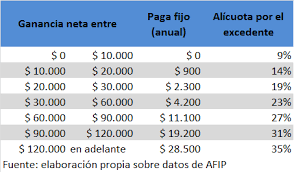 | Ganancia neta entre | | Paga fijo (anual) | Alícuota por el excedente |
|---|---|---|---|
| \$ 0 | \$ 10.000 | \$ 0 | 9% |
| \$ 10.000 | \$ 20.000 | \$ 900 | 14% |
| \$ 20.000 | \$ 30.000 | \$ 2.300 | 19% |
| \$ 30.000 | \$ 60.000 | \$ 4.200 | 23% |
| \$ 60.000 | \$ 90.000 | \$ 11.100 | 27% |
| \$ 90.000 | \$ 120.000 | \$ 19.200 | 31% |
| \$ 120.000 | en adelante | \$ 28.500 | 35% |

Fuente: elaboración propia sobre datos de AFIP